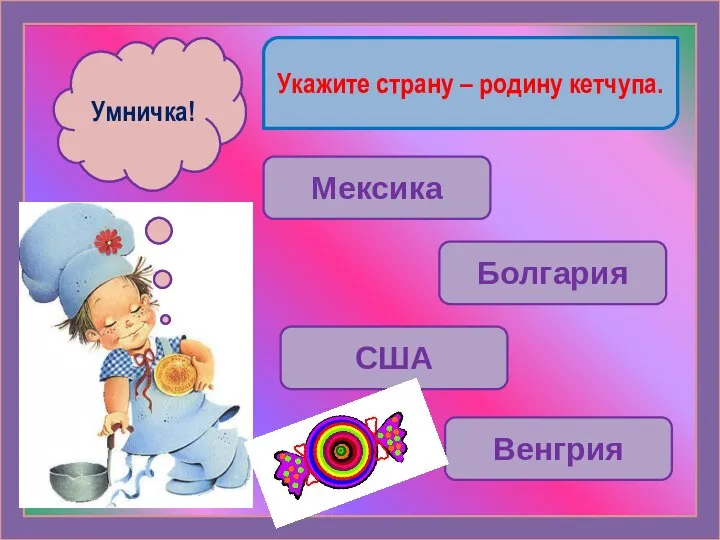 Умничка!

Укажите страну – родину кетчупа.

Мексика

Болгария

США

Венгрия